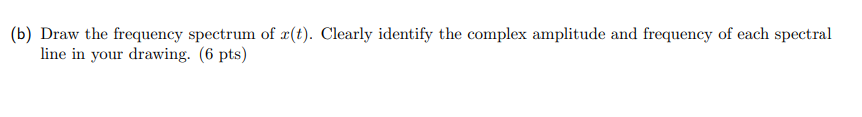 (b) Draw the frequency spectrum of $x(t)$. Clearly identify the complex amplitude and frequency of each spectral line in your drawing. (6 pts)